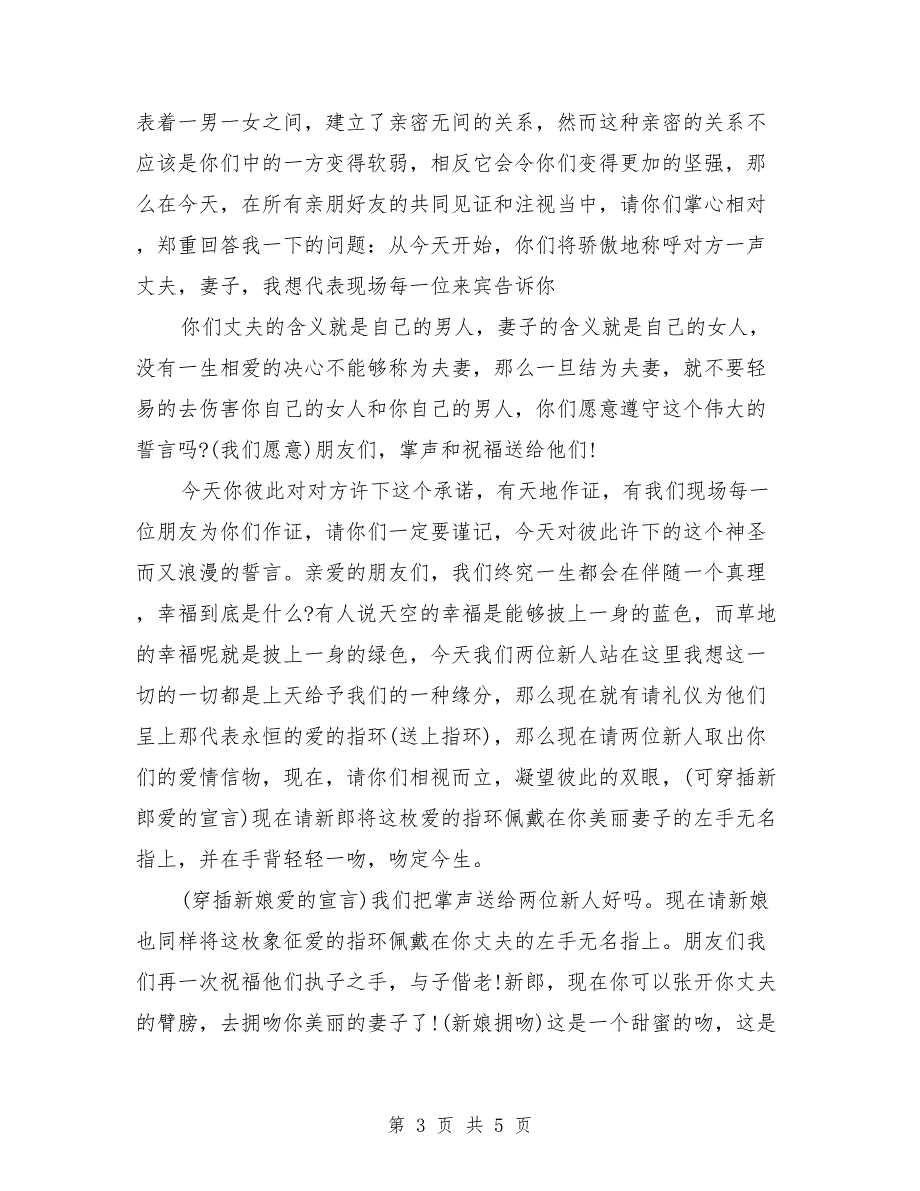 表着一男一女之间，建立了亲密无间的关系，然而这种亲密的关系不应该是你们中的一方变得软弱，相反它会令你们变得更加的坚强，那么在今天，在所有亲朋好友的共同见证和注视当中，请你们掌心相对，郑重回答我一下的问题：从今天开始，你们将骄傲地称呼对方一声丈夫，妻子，我想代表现场每一位来宾告诉你

你们丈夫的含义就是自己的男人，妻子的含义就是自己的女人，没有一生相爱的决心不能够称为夫妻，那么一旦结为夫妻，就不要轻易的去伤害你自己的女人和你自己的男人，你们愿意遵守这个伟大的誓言吗?(我们愿意)朋友们，掌声和祝福送给他们!

今天你彼此对对方许下这个承诺，有天地作证，有我们现场每一位朋友为你们作证，请你们一定要谨记，今天对彼此许下的这个神圣而又浪漫的誓言。亲爱的朋友们，我们终究一生都会在伴随一个真理，幸福到底是什么?有人说天空的幸福是能够披上一身的蓝色，而草地的幸福呢就是披上一身的绿色，今天我们两位新人站在这里我想这一切的一切都是上天给予我们的一种缘分，那么现在就有请礼仪为他们呈上那代表永恒的爱的指环(送上指环)，那么现在请两位新人取出你们的爱情信物，现在，请你们相视而立，凝望彼此的双眼，(可穿插新郎爱的宣言)现在请新郎将这枚爱的指环佩戴在你美丽妻子的左手无名指上，并在手背轻轻一吻，吻定今生。

(穿插新娘爱的宣言)我们把掌声送给两位新人好吗。现在请新娘也同样将这枚象征爱的指环佩戴在你丈夫的左手无名指上。朋友们我们再一次祝福他们执子之手，与子偕老!新郎，现在你可以张开你丈夫的臂膀，去拥吻你美丽的妻子了!(新娘拥吻)这是一个甜蜜的吻，这是

第 3 页 共 5 页